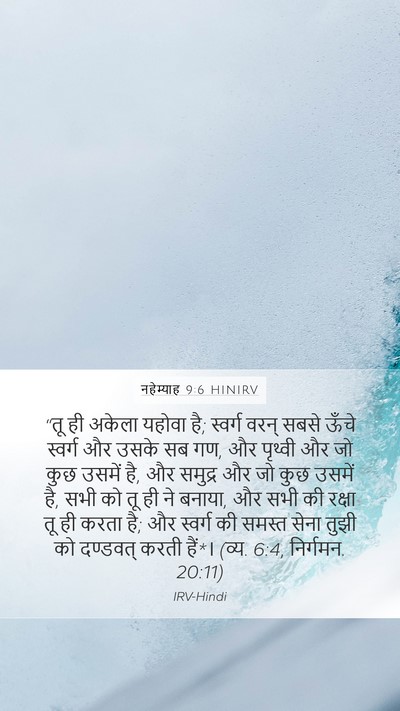 नहेम्याह 9:6 HINIRV

"तू ही अकेला यहोवा है; स्वर्ग वरन् सबसे ऊँचे स्वर्ग और उसके सब गण, और पृथ्वी और जो कुछ उसमें है, और समुद्र और जो कुछ उसमें है, सभी को तू ही ने बनाया, और सभी की रक्षा तू ही करता है; और स्वर्ग की समस्त सेना तुझी को दण्डवत् करती हैं*। (व्य. 6:4, निर्गमन. 20:11)

IRV-Hindi